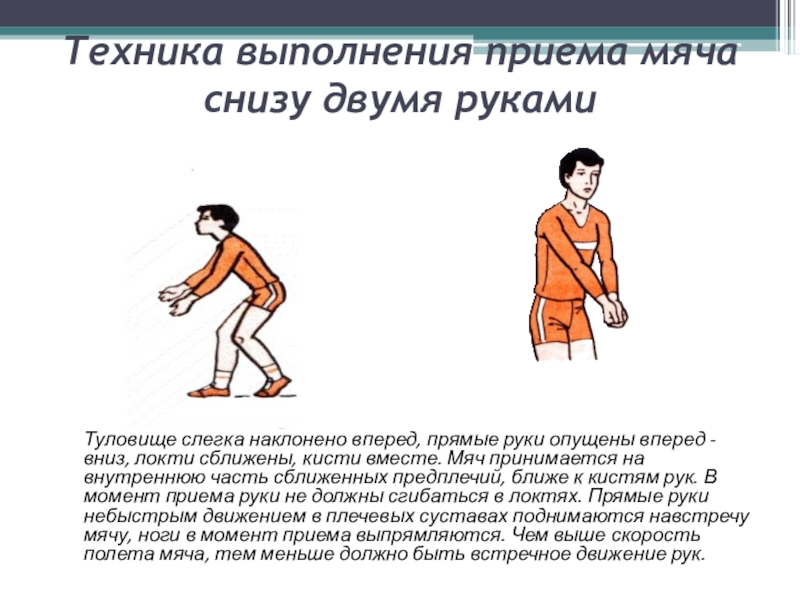 Техника выполнения приема мяча снизу двумя руками

Туловище слегка наклонено вперед, прямые руки опущены вперед - вниз, локти сближены, кисти вместе. Мяч принимается на внутреннюю часть сближенных предплечий, ближе к кистям рук. В момент приема руки не должны сгибаться в локтях. Прямые руки небыстрым движением в плечевых суставах поднимаются навстречу мячу, ноги в момент приема выпрямляются. Чем выше скорость полета мяча, тем меньше должно быть встречное движение рук.